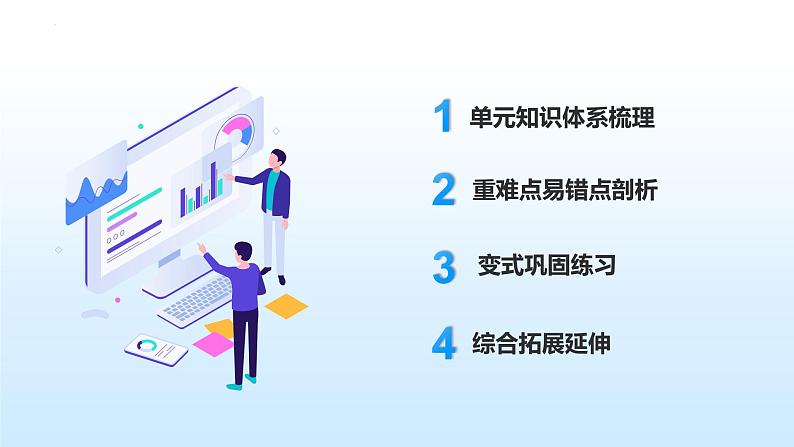 1 单元知识体系梳理

2 重难点易错点剖析

3 变式巩固练习

4 综合拓展延伸